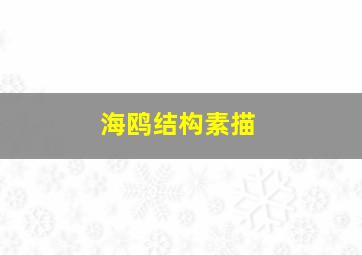 海鸥结构素描